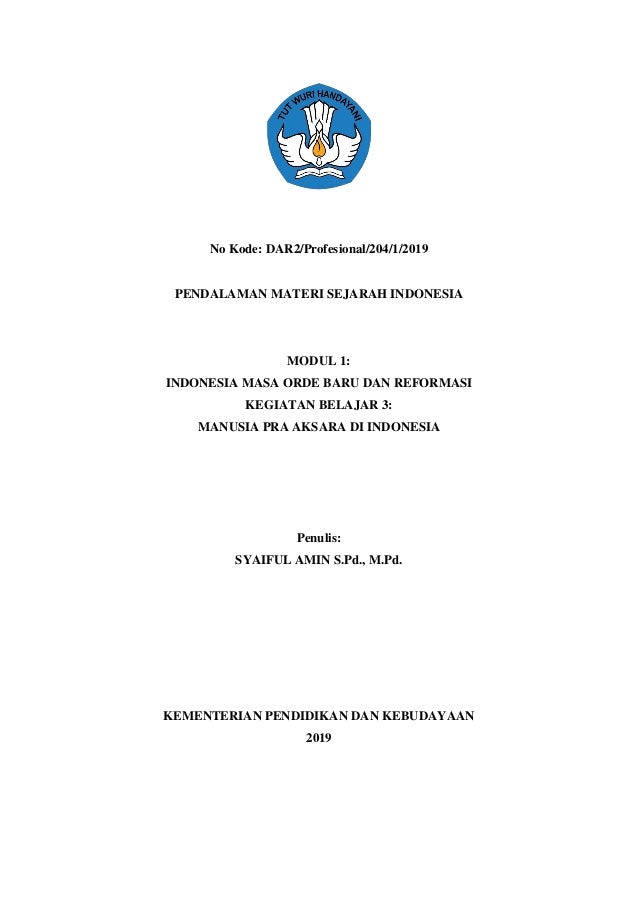 TUT WURI HANDAYANI

No Kode: DAR2/Profesional/204/1/2019

PENDALAMAN MATERI SEJARAH INDONESIA

MODUL 1:
INDONESIA MASA ORDE BARU DAN REFORMASI
KEGIATAN BELAJAR 3:
MANUSIA PRA AKSARA DI INDONESIA

Penulis:
SYAIFUL AMIN S.Pd., M.Pd.

KEMENTERIAN PENDIDIKAN DAN KEBUDAYAAN
2019